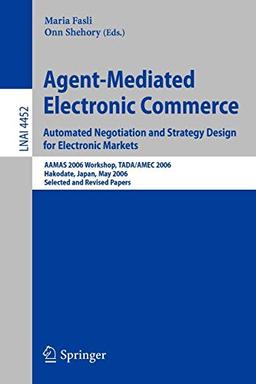 LNAI 4452

Maria Fasli
Onn Shehory (Eds.)

Agent-Mediated Electronic Commerce

Automated Negotiation and Strategy Design for Electronic Markets

AAMAS 2006 Workshop, TADA/AMEC 2006
Hakodate, Japan, May 2006
Selected and Revised Papers

Springer